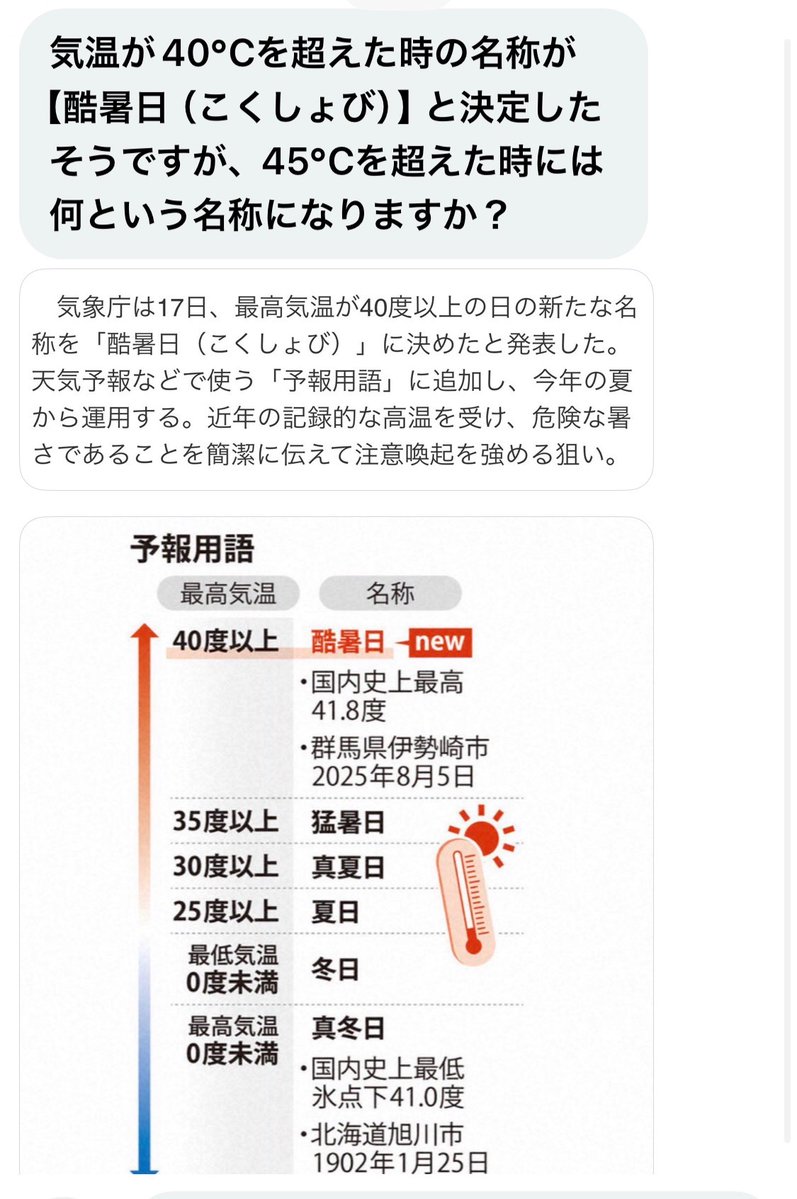 気温が40°Cを超えた時の名称が【酷暑日（こくしょび）】と決定したそうですが、45°Cを超えた時には何という名称になりますか？

気象庁は17日、最高気温が40度以上の日の新たな名称を「酷暑日（こくしょび）」に決めたと発表した。天気予報などで使う「予報用語」に追加し、今年の夏から運用する。近年の記録的な高温を受け、危険な暑さであることを簡潔に伝えて注意喚起を強める狙い。

予報用語

| 最高気温 | 名称 |
|---|---|
| 40度以上 | 酷暑日 new ・国内史上最高 41.8度 ・群馬県伊勢崎市 2025年8月5日 |
| 35度以上 | 猛暑日 |
| 30度以上 | 真夏日 |
| 25度以上 | 夏日 |
| 最低気温 0度未満 | 冬日 |
| 最高気温 0度未満 | 真冬日 ・国内史上最低 氷点下41.0度 ・北海道旭川市 1902年1月25日 |